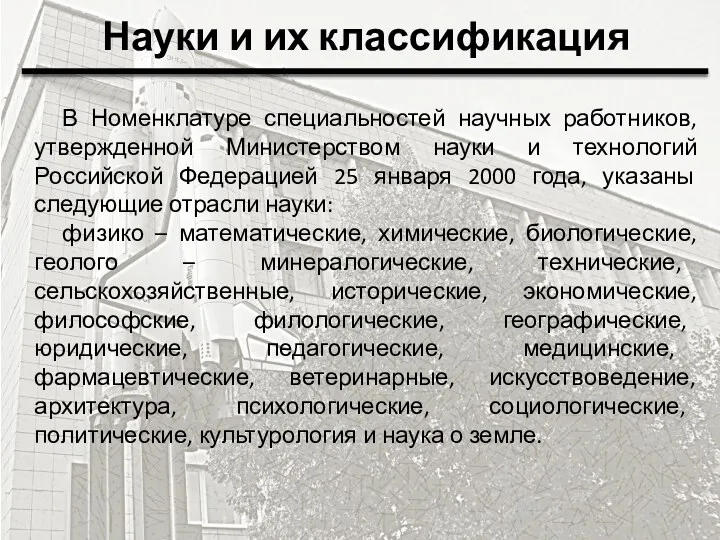 Науки и их классификация

В Номенклатуре специальностей научных работников, утвержденной Министерством науки и технологий Российской Федерацией 25 января 2000 года, указаны следующие отрасли науки:

физико – математические, химические, биологические, геолого – минералогические, технические, сельскохозяйственные, исторические, экономические, философские, филологические, географические, юридические, педагогические, медицинские, фармацевтические, ветеринарные, искусствоведение, архитектура, психологические, социологические, политические, культурология и наука о земле.